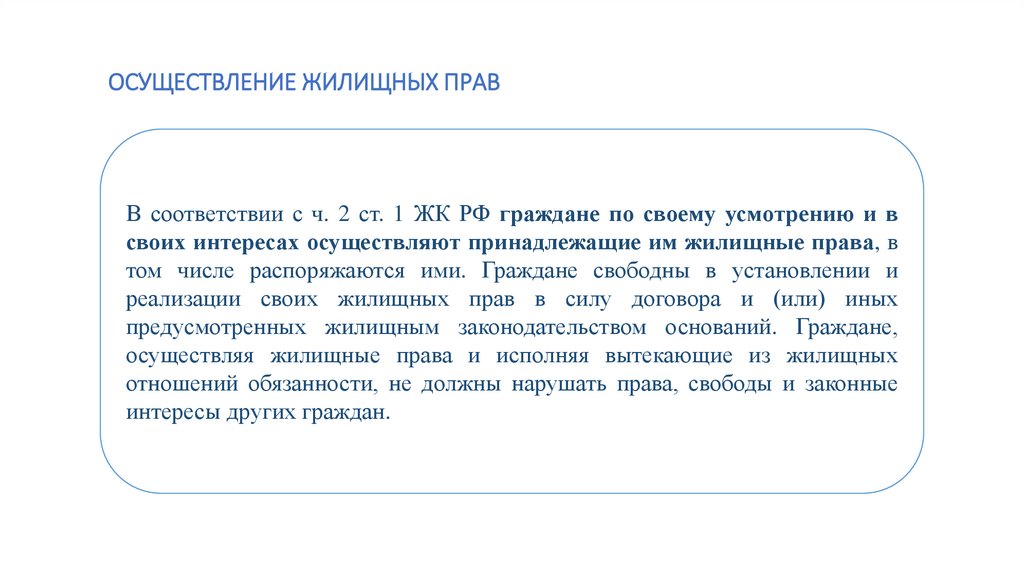 ОСУЩЕСТВЛЕНИЕ ЖИЛИЩНЫХ ПРАВ

В соответствии с ч. 2 ст. 1 ЖК РФ граждане по своему усмотрению и в своих интересах осуществляют принадлежащие им жилищные права, в том числе распоряжаются ими. Граждане свободны в установлении и реализации своих жилищных прав в силу договора и (или) иных предусмотренных жилищным законодательством оснований. Граждане, осуществляя жилищные права и исполняя вытекающие из жилищных отношений обязанности, не должны нарушать права, свободы и законные интересы других граждан.